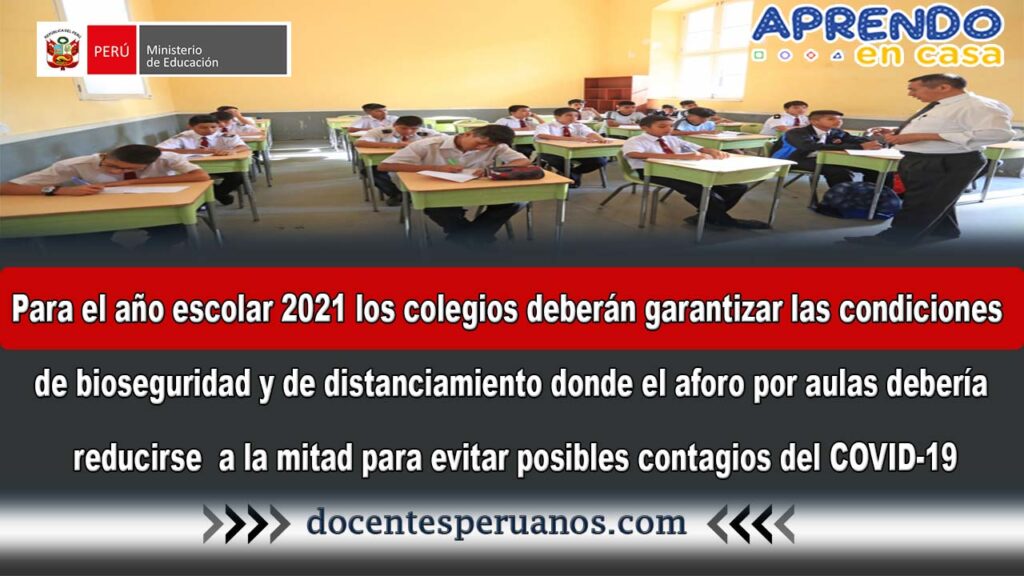 REPÚBLICA DEL PERÚ
PERÚ Ministerio de Educación

APRENDO en casa

Para el año escolar 2021 los colegios deberán garantizar las condiciones de bioseguridad y de distanciamiento donde el aforo por aulas debería reducirse a la mitad para evitar posibles contagios del COVID-19

docentesperuanos.com